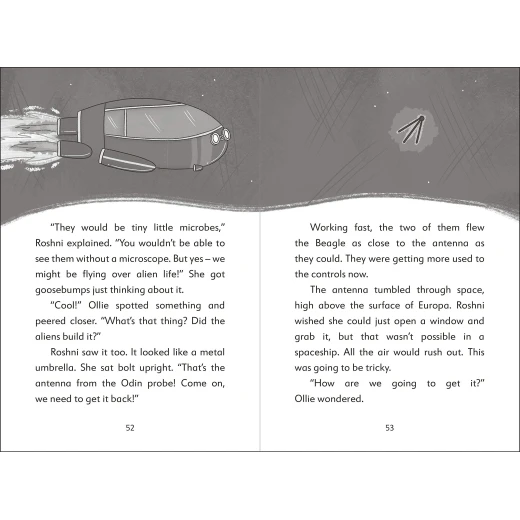 "They would be tiny little microbes," Roshni explained. "You wouldn't be able to see them without a microscope. But yes – we might be flying over alien life!" She got goosebumps just thinking about it.

"Cool!" Ollie spotted something and peered closer. "What's that thing? Did the aliens build it?"

Roshni saw it too. It looked like a metal umbrella. She sat bolt upright. "That's the antenna from the Odin probe! Come on, we need to get it back!"

52

Working fast, the two of them flew the Beagle as close to the antenna as they could. They were getting more used to the controls now.

The antenna tumbled through space, high above the surface of Europa. Roshni wished she could just open a window and grab it, but that wasn't possible in a spaceship. All the air would rush out. This was going to be tricky.

"How are we going to get it?" Ollie wondered.

53